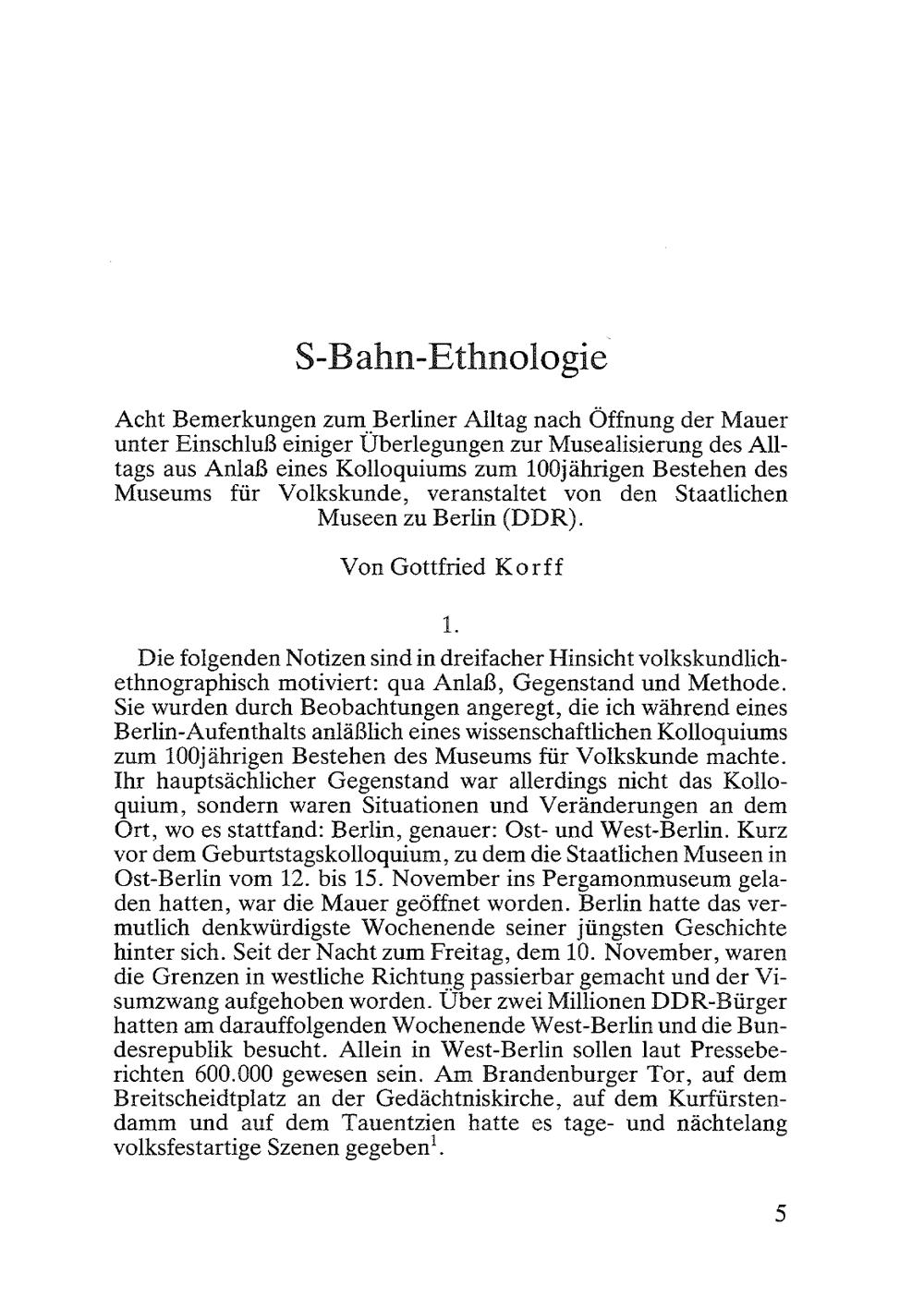 S-Bahn-Ethnologie

Acht Bemerkungen zum Berliner Alltag nach Öffnung der Mauer unter Einschluß einiger Überlegungen zur Musealisierung des Alltags aus Anlaß eines Kolloquiums zum 100jährigen Bestehen des Museums für Volkskunde, veranstaltet von den Staatlichen Museen zu Berlin (DDR).

Von Gottfried Korff

1.

Die folgenden Notizen sind in dreifacher Hinsicht volkskundlich-ethnographisch motiviert: qua Anlaß, Gegenstand und Methode. Sie wurden durch Beobachtungen angeregt, die ich während eines Berlin-Aufenthalts anläßlich eines wissenschaftlichen Kolloquiums zum 100jährigen Bestehen des Museums für Volkskunde machte. Ihr hauptsächlicher Gegenstand war allerdings nicht das Kolloquium, sondern waren Situationen und Veränderungen an dem Ort, wo es stattfand: Berlin, genauer: Ost- und West-Berlin. Kurz vor dem Geburtstagskolloquium, zu dem die Staatlichen Museen in Ost-Berlin vom 12. bis 15. November ins Pergamonmuseum geladen hatten, war die Mauer geöffnet worden. Berlin hatte das vermutlich denkwürdigste Wochenende seiner jüngsten Geschichte hinter sich. Seit der Nacht zum Freitag, dem 10. November, waren die Grenzen in westliche Richtung passierbar gemacht und der Visumzwang aufgehoben worden. Über zwei Millionen DDR-Bürger hatten am darauffolgenden Wochenende West-Berlin und die Bundesrepublik besucht. Allein in West-Berlin sollen laut Presseberichten 600.000 gewesen sein. Am Brandenburger Tor, auf dem Breitscheidtplatz an der Gedächtniskirche, auf dem Kurfürstendamm und auf dem Tauentzien hatte es tage- und nächtelang volksfestartige Szenen gegeben$^1$.

5